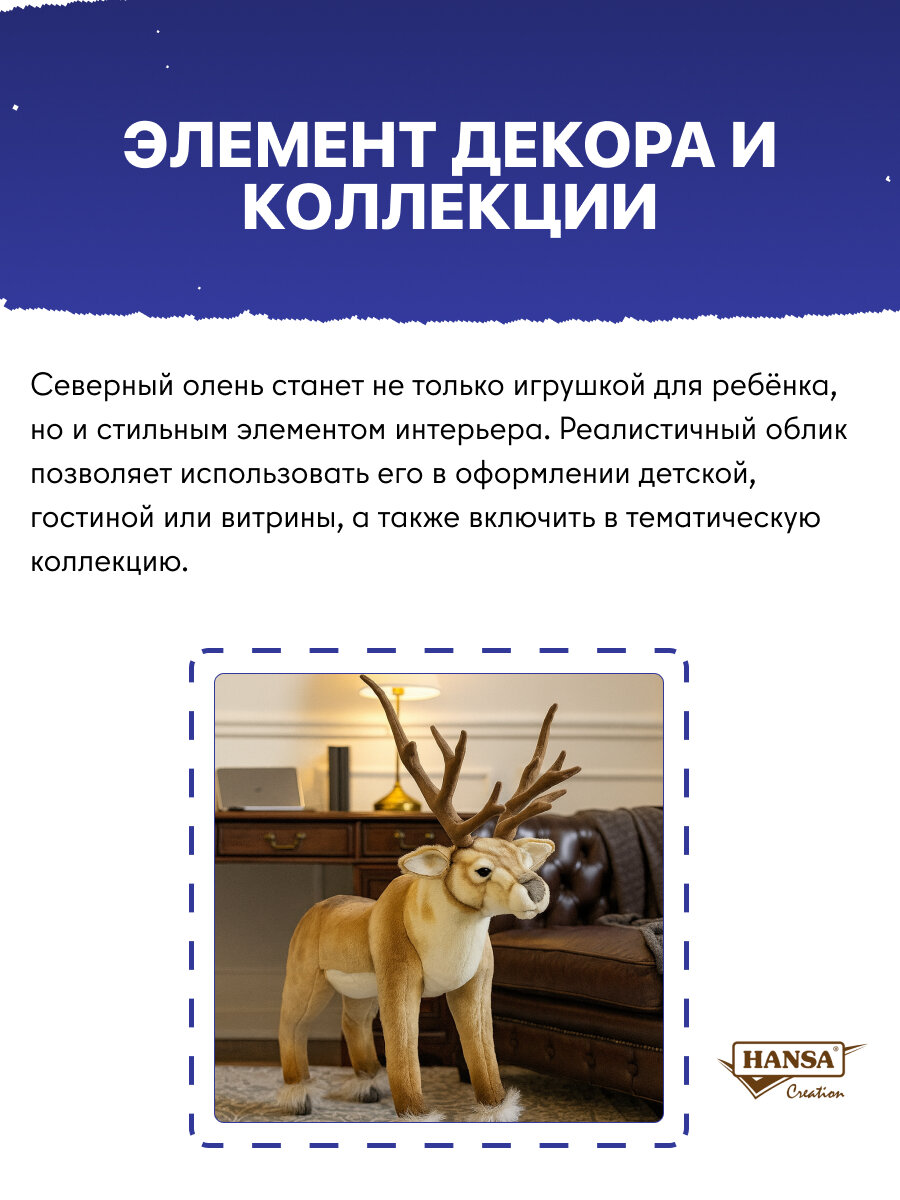 ЭЛЕМЕНТ ДЕКОРА И КОЛЛЕКЦИИ

Северный олень станет не только игрушкой для ребёнка, но и стильным элементом интерьера. Реалистичный облик позволяет использовать его в оформлении детской, гостиной или витрины, а также включить в тематическую коллекцию.

HANSA®
Creation